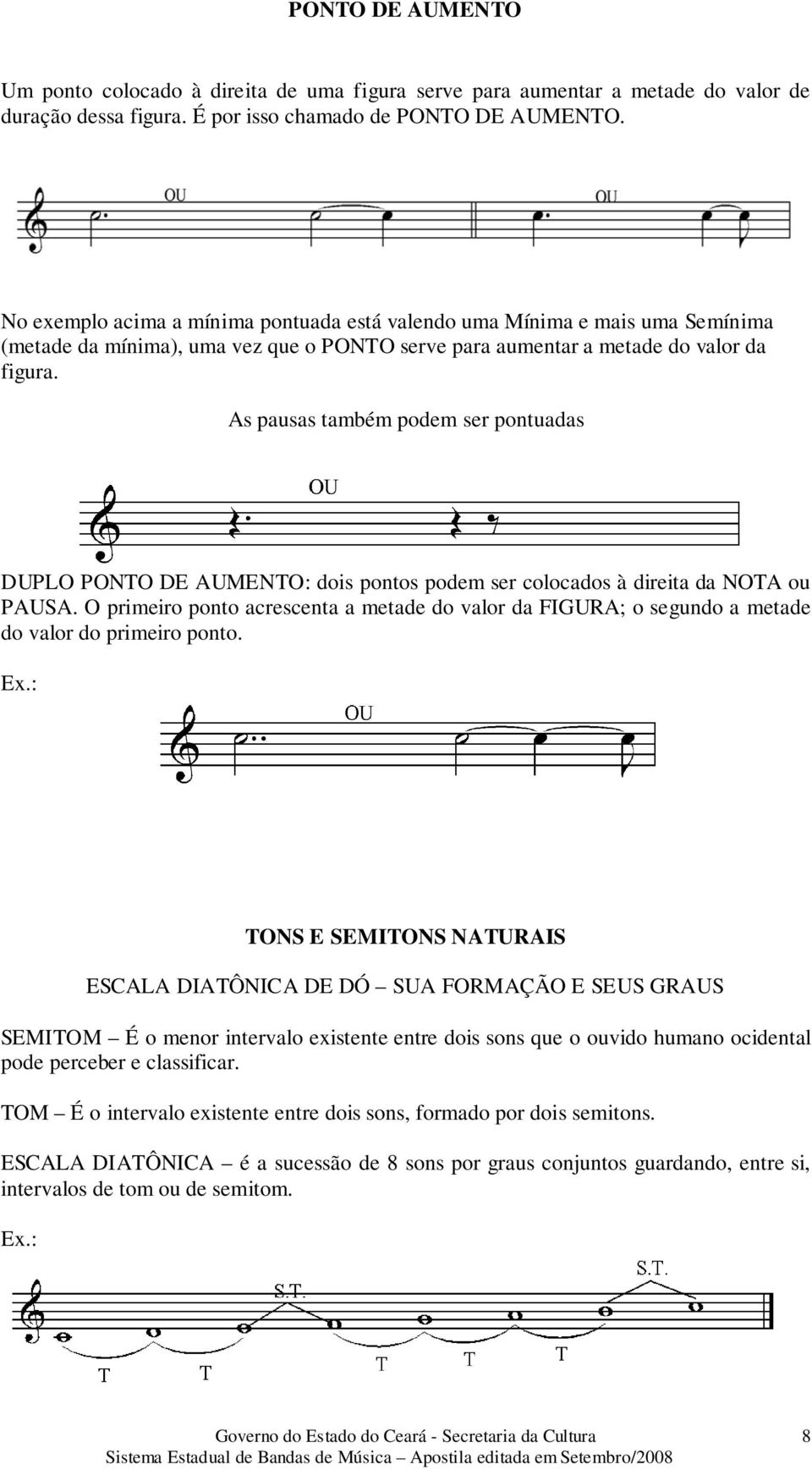 PONTO DE AUMENTO

Um ponto colocado à direita de uma figura serve para aumentar a metade do valor de duração dessa figura. É por isso chamado de PONTO DE AUMENTO.

OU OU

No exemplo acima a mínima pontuada está valendo uma Mínima e mais uma Semínima (metade da mínima), uma vez que o PONTO serve para aumentar a metade do valor da figura.

As pausas também podem ser pontuadas

OU

DUPLO PONTO DE AUMENTO: dois pontos podem ser colocados à direita da NOTA ou PAUSA. O primeiro ponto acrescenta a metade do valor da FIGURA; o segundo a metade do valor do primeiro ponto.

Ex.:

OU

TONS E SEMITONS NATURAIS

ESCALA DIATÔNICA DE DÓ – SUA FORMAÇÃO E SEUS GRAUS

SEMITOM – É o menor intervalo existente entre dois sons que o ouvido humano ocidental pode perceber e classificar.

TOM – É o intervalo existente entre dois sons, formado por dois semitons.

ESCALA DIATÔNICA – é a sucessão de 8 sons por graus conjuntos guardando, entre si, intervalos de tom ou de semitom.

Ex.:

S.T. S.T.

T T T T T

Governo do Estado do Ceará - Secretaria da Cultura
Sistema Estadual de Bandas de Música – Apostila editada em Setembro/2008

8